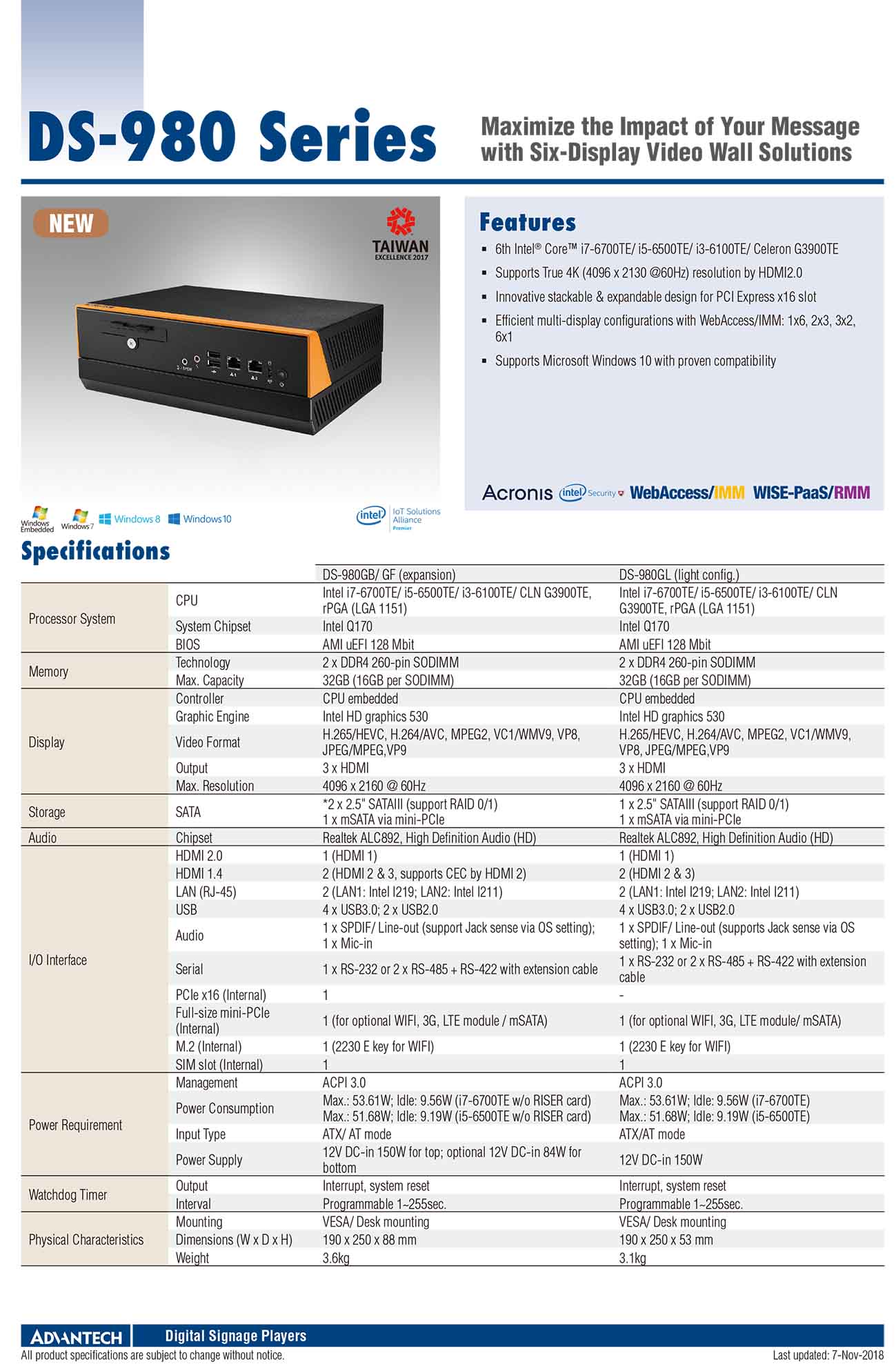 DS-980 Series

Maximize the Impact of Your Message with Six-Display Video Wall Solutions

NEW

TAIWAN EXCELLENCE 2017

Features

- 6th Intel® Core™ i7-6700TE/ i5-6500TE/ i3-6100TE/ Celeron G3900TE
- Supports True 4K (4096 x 2130 @60Hz) resolution by HDMI2.0
- Innovative stackable & expandable design for PCI Express x16 slot
- Efficient multi-display configurations with WebAccess/IMM: 1x6, 2x3, 3x2, 6x1
- Supports Microsoft Windows 10 with proven compatibility

Acronis intel Security WebAccess/IMM WISE-PaaS/RMM

Windows Embedded Windows 7 Windows 8 Windows 10 intel IoT Solutions Alliance Premier

Specifications

| | | DS-980GB/ GF (expansion) | DS-980GL (light config.) |
|---|---|---|---|
| Processor System | CPU | Intel i7-6700TE/ i5-6500TE/ i3-6100TE/ CLN G3900TE, rPGA (LGA 1151) | Intel i7-6700TE/ i5-6500TE/ i3-6100TE/ CLN G3900TE, rPGA (LGA 1151) |
| | System Chipset | Intel Q170 | Intel Q170 |
| | BIOS | AMI uEFI 128 Mbit | AMI uEFI 128 Mbit |
| Memory | Technology | 2 x DDR4 260-pin SODIMM | 2 x DDR4 260-pin SODIMM |
| | Max. Capacity | 32GB (16GB per SODIMM) | 32GB (16GB per SODIMM) |
| Display | Controller | CPU embedded | CPU embedded |
| | Graphic Engine | Intel HD graphics 530 | Intel HD graphics 530 |
| | Video Format | H.265/HEVC, H.264/AVC, MPEG2, VC1/WMV9, VP8, JPEG/MPEG,VP9 | H.265/HEVC, H.264/AVC, MPEG2, VC1/WMV9, VP8, JPEG/MPEG,VP9 |
| | Output | 3 x HDMI | 3 x HDMI |
| | Max. Resolution | 4096 x 2160 @ 60Hz | 4096 x 2160 @ 60Hz |
| Storage | SATA | *2 x 2.5" SATAIII (support RAID 0/1) 1 x mSATA via mini-PCIe | 1 x 2.5" SATAIII (support RAID 0/1) 1 x mSATA via mini-PCIe |
| Audio | Chipset | Realtek ALC892, High Definition Audio (HD) | Realtek ALC892, High Definition Audio (HD) |
| I/O Interface | HDMI 2.0 | 1 (HDMI 1) | 1 (HDMI 1) |
| | HDMI 1.4 | 2 (HDMI 2 & 3, supports CEC by HDMI 2) | 2 (HDMI 2 & 3) |
| | LAN (RJ-45) | 2 (LAN1: Intel I219; LAN2: Intel I211) | 2 (LAN1: Intel I219; LAN2: Intel I211) |
| | USB | 4 x USB3.0; 2 x USB2.0 | 4 x USB3.0; 2 x USB2.0 |
| | Audio | 1 x SPDIF/ Line-out (support Jack sense via OS setting); 1 x Mic-in | 1 x SPDIF/ Line-out (supports Jack sense via OS setting); 1 x Mic-in |
| | Serial | 1 x RS-232 or 2 x RS-485 + RS-422 with extension cable | 1 x RS-232 or 2 x RS-485 + RS-422 with extension cable |
| | PCIe x16 (Internal) | 1 | - |
| | Full-size mini-PCIe (Internal) | 1 (for optional WIFI, 3G, LTE module / mSATA) | 1 (for optional WIFI, 3G, LTE module/ mSATA) |
| | M.2 (Internal) | 1 (2230 E key for WIFI) | 1 (2230 E key for WIFI) |
| | SIM slot (Internal) | 1 | 1 |
| Power Requirement | Management | ACPI 3.0 | ACPI 3.0 |
| | Power Consumption | Max.: 53.61W; Idle: 9.56W (i7-6700TE w/o RISER card) Max.: 51.68W; Idle: 9.19W (i5-6500TE w/o RISER card) | Max.: 53.61W; Idle: 9.56W (i7-6700TE) Max.: 51.68W; Idle: 9.19W (i5-6500TE) |
| | Input Type | ATX/ AT mode | ATX/AT mode |
| | Power Supply | 12V DC-in 150W for top; optional 12V DC-in 84W for bottom | 12V DC-in 150W |
| Watchdog Timer | Output | Interrupt, system reset | Interrupt, system reset |
| | Interval | Programmable 1~255sec. | Programmable 1~255sec. |
| Physical Characteristics | Mounting | VESA/ Desk mounting | VESA/ Desk mounting |
| | Dimensions (W x D x H) | 190 x 250 x 88 mm | 190 x 250 x 53 mm |
| | Weight | 3.6kg | 3.1kg |

ADVANTECH Digital Signage Players
All product specifications are subject to change without notice. Last updated: 7-Nov-2018